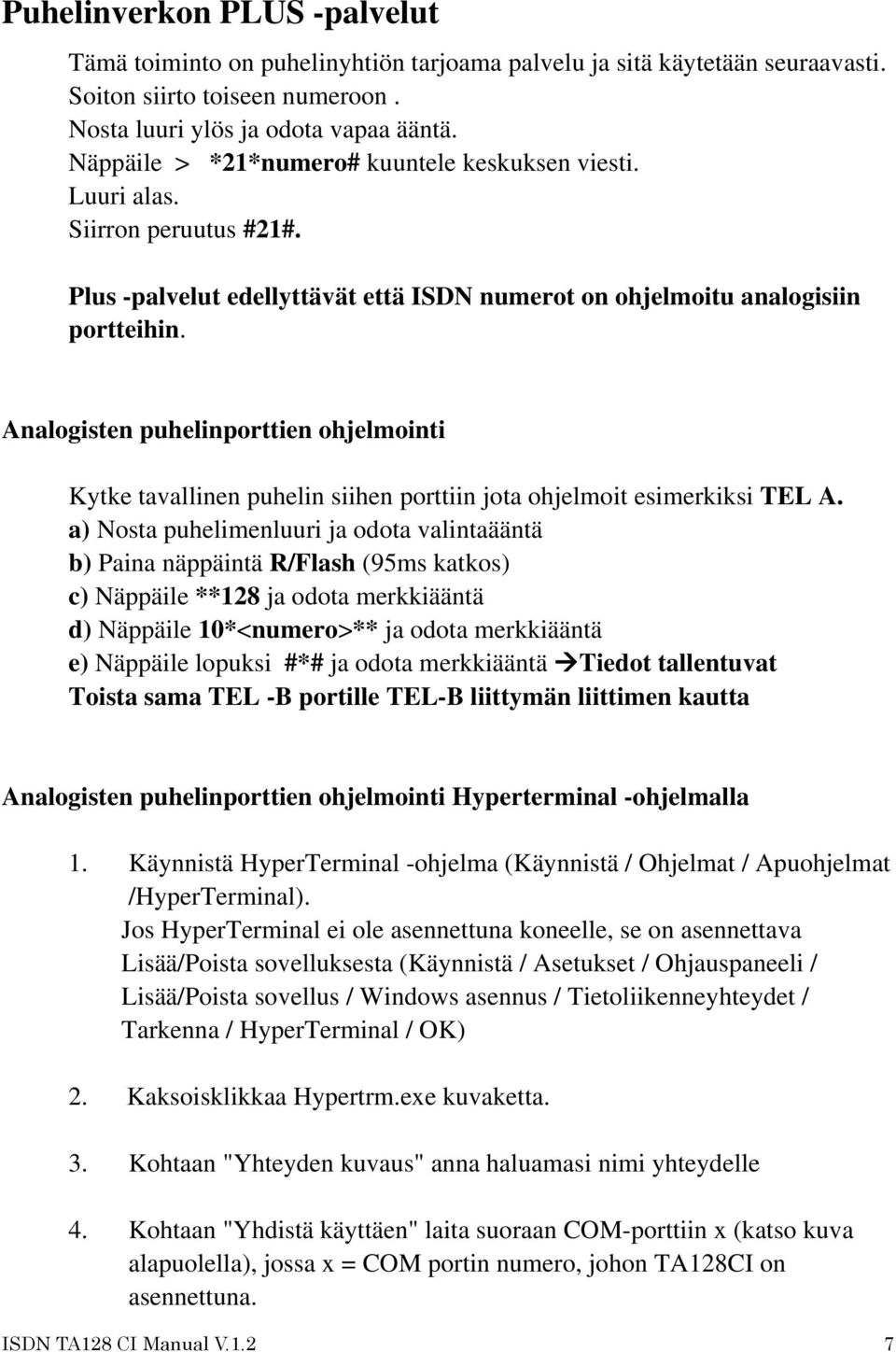 Puhelinverkon PLUS -palvelut

Tämä toiminto on puhelinyhtiön tarjoama palvelu ja sitä käytetään seuraavasti.
Soiton siirto toiseen numeroon .
Nosta luuri ylös ja odota vapaa ääntä.
Näppäile > *21*numero# kuuntele keskuksen viesti.
Luuri alas.
Siirron peruutus #21#.

Plus -palvelut edellyttävät että ISDN numerot on ohjelmoitu analogisiin portteihin.

Analogisten puhelinporttien ohjelmointi

Kytke tavallinen puhelin siihen porttiin jota ohjelmoit esimerkiksi TEL A.
a) Nosta puhelimenluuri ja odota valintaääntä
b) Paina näppäintä R/Flash (95ms katkos)
c) Näppäile **128 ja odota merkkiääntä
d) Näppäile 10*<numero>** ja odota merkkiääntä
e) Näppäile lopuksi #*# ja odota merkkiääntä →Tiedot tallentuvat
Toista sama TEL -B portille TEL-B liittymän liittimen kautta

Analogisten puhelinporttien ohjelmointi Hyperterminal -ohjelmalla

1. Käynnistä HyperTerminal -ohjelma (Käynnistä / Ohjelmat / Apuohjelmat /HyperTerminal).
Jos HyperTerminal ei ole asennettuna koneelle, se on asennettava Lisää/Poista sovelluksesta (Käynnistä / Asetukset / Ohjauspaneeli / Lisää/Poista sovellus / Windows asennus / Tietoliikenneyhteydet / Tarkenna / HyperTerminal / OK)

2. Kaksoisklikkaa Hypertrm.exe kuvaketta.

3. Kohtaan "Yhteyden kuvaus" anna haluamasi nimi yhteydelle

4. Kohtaan "Yhdistä käyttäen" laita suoraan COM-porttiin x (katso kuva alapuolella), jossa x = COM portin numero, johon TA128CI on asennettuna.

ISDN TA128 CI Manual V.1.2 7